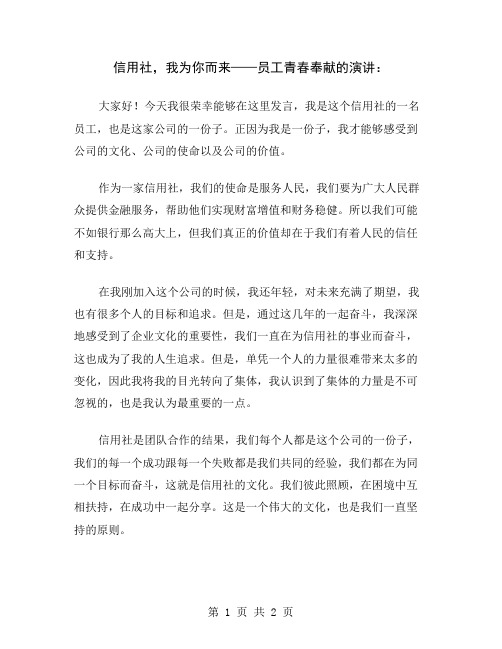 信用社，我为你而来——员工青春奉献的演讲：

大家好！今天我很荣幸能够在这里发言，我是这个信用社的一名员工，也是这家公司的一份子。正因为我是一份子，我才能够感受到公司的文化、公司的使命以及公司的价值。

作为一家信用社，我们的使命是服务人民，我们要为广大人民群众提供金融服务，帮助他们实现财富增值和财务稳健。所以我们可能不如银行那么高大上，但我们真正的价值却在于我们有着人民的信任和支持。

在我刚加入这个公司的时候，我还年轻，对未来充满了期望，我也有很多个人的目标和追求。但是，通过这几年的一起奋斗，我深深地感受到了企业文化的重要性，我们一直在为信用社的事业而奋斗，这也成为了我的人生追求。但是，单凭一个人的力量很难带来太多的变化，因此我将我的目光转向了集体，我认识到了集体的力量是不可忽视的，也是我认为最重要的一点。

信用社是团队合作的结果，我们每个人都是这个公司的一份子，我们的每一个成功跟每一个失败都是我们共同的经验，我们都在为同一个目标而奋斗，这就是信用社的文化。我们彼此照顾，在困境中互相扶持，在成功中一起分享。这是一个伟大的文化，也是我们一直坚持的原则。

第 1 页 共 2 页